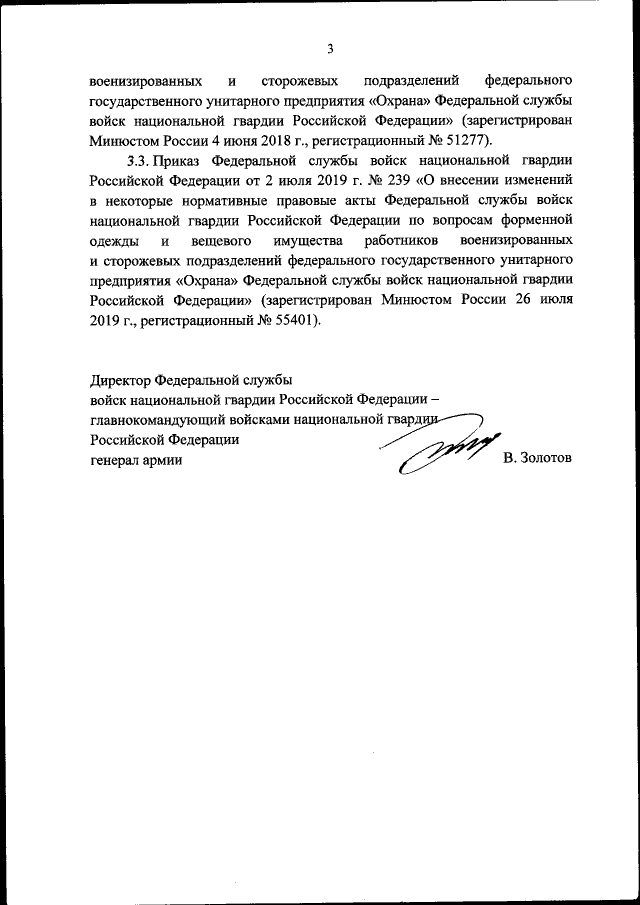 3

военизированных и сторожевых подразделений федерального государственного унитарного предприятия «Охрана» Федеральной службы войск национальной гвардии Российской Федерации» (зарегистрирован Минюстом России 4 июня 2018 г., регистрационный № 51277).

3.3. Приказ Федеральной службы войск национальной гвардии Российской Федерации от 2 июля 2019 г. № 239 «О внесении изменений в некоторые нормативные правовые акты Федеральной службы войск национальной гвардии Российской Федерации по вопросам форменной одежды и вещевого имущества работников военизированных и сторожевых подразделений федерального государственного унитарного предприятия «Охрана» Федеральной службы войск национальной гвардии Российской Федерации» (зарегистрирован Минюстом России 26 июля 2019 г., регистрационный № 55401).

Директор Федеральной службы
войск национальной гвардии Российской Федерации –
главнокомандующий войсками национальной гвардии
Российской Федерации
генерал армии В. Золотов